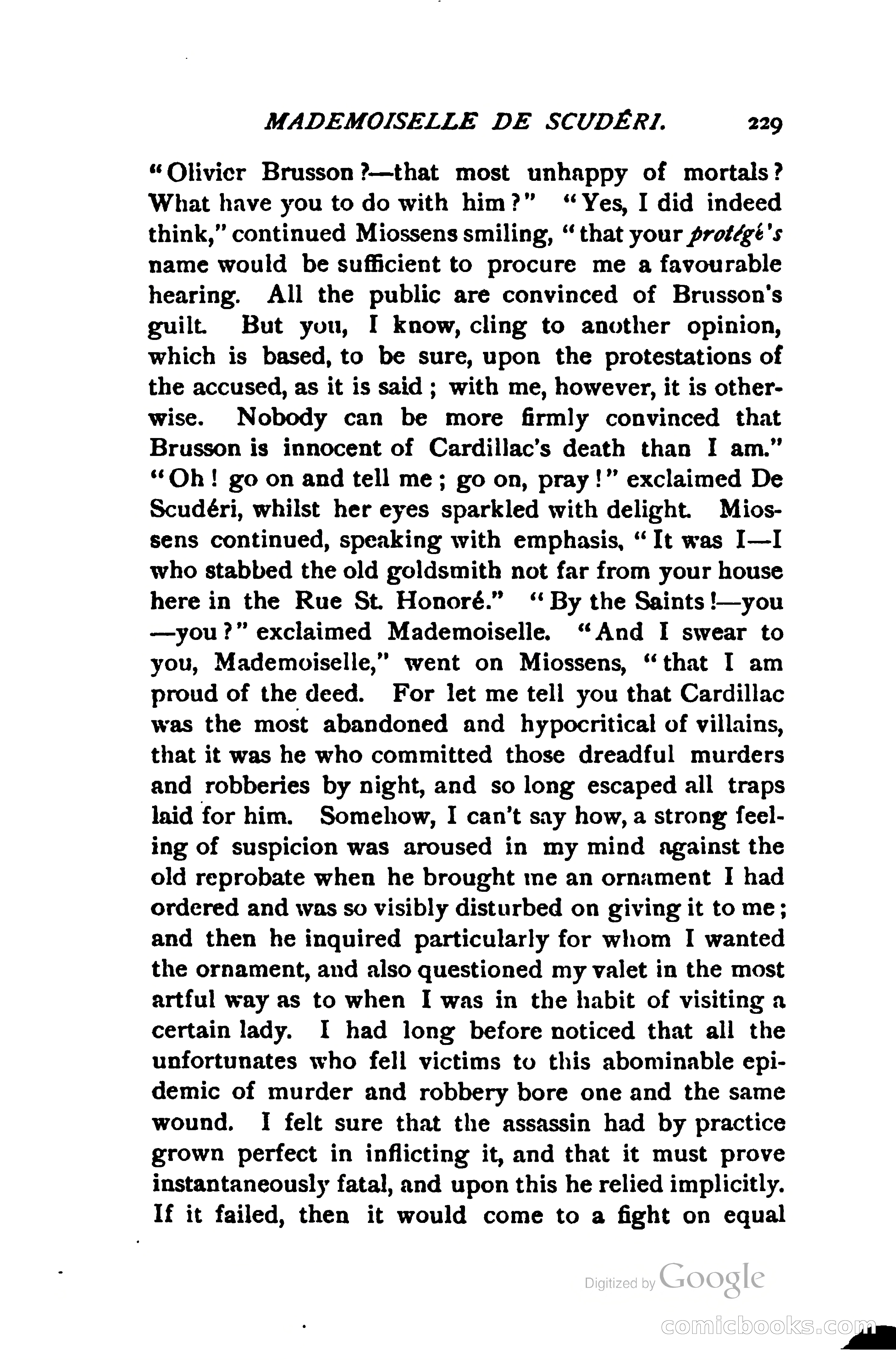 MADEMOISELLE DE SCUDÉRI. 229

"Olivier Brusson?—that most unhappy of mortals? What have you to do with him?" "Yes, I did indeed think," continued Miossens smiling, "that your protégé's name would be sufficient to procure me a favourable hearing. All the public are convinced of Brusson's guilt. But you, I know, cling to another opinion, which is based, to be sure, upon the protestations of the accused, as it is said; with me, however, it is otherwise. Nobody can be more firmly convinced that Brusson is innocent of Cardillac's death than I am." "Oh! go on and tell me; go on, pray!" exclaimed De Scudéri, whilst her eyes sparkled with delight. Miossens continued, speaking with emphasis, "It was I—I who stabbed the old goldsmith not far from your house here in the Rue St. Honoré." "By the Saints!—you—you?" exclaimed Mademoiselle. "And I swear to you, Mademoiselle," went on Miossens, "that I am proud of the deed. For let me tell you that Cardillac was the most abandoned and hypocritical of villains, that it was he who committed those dreadful murders and robberies by night, and so long escaped all traps laid for him. Somehow, I can't say how, a strong feeling of suspicion was aroused in my mind against the old reprobate when he brought me an ornament I had ordered and was so visibly disturbed on giving it to me; and then he inquired particularly for whom I wanted the ornament, and also questioned my valet in the most artful way as to when I was in the habit of visiting a certain lady. I had long before noticed that all the unfortunates who fell victims to this abominable epidemic of murder and robbery bore one and the same wound. I felt sure that the assassin had by practice grown perfect in inflicting it, and that it must prove instantaneously fatal, and upon this he relied implicitly. If it failed, then it would come to a fight on equal

Digitized by Google

comicbooks.com